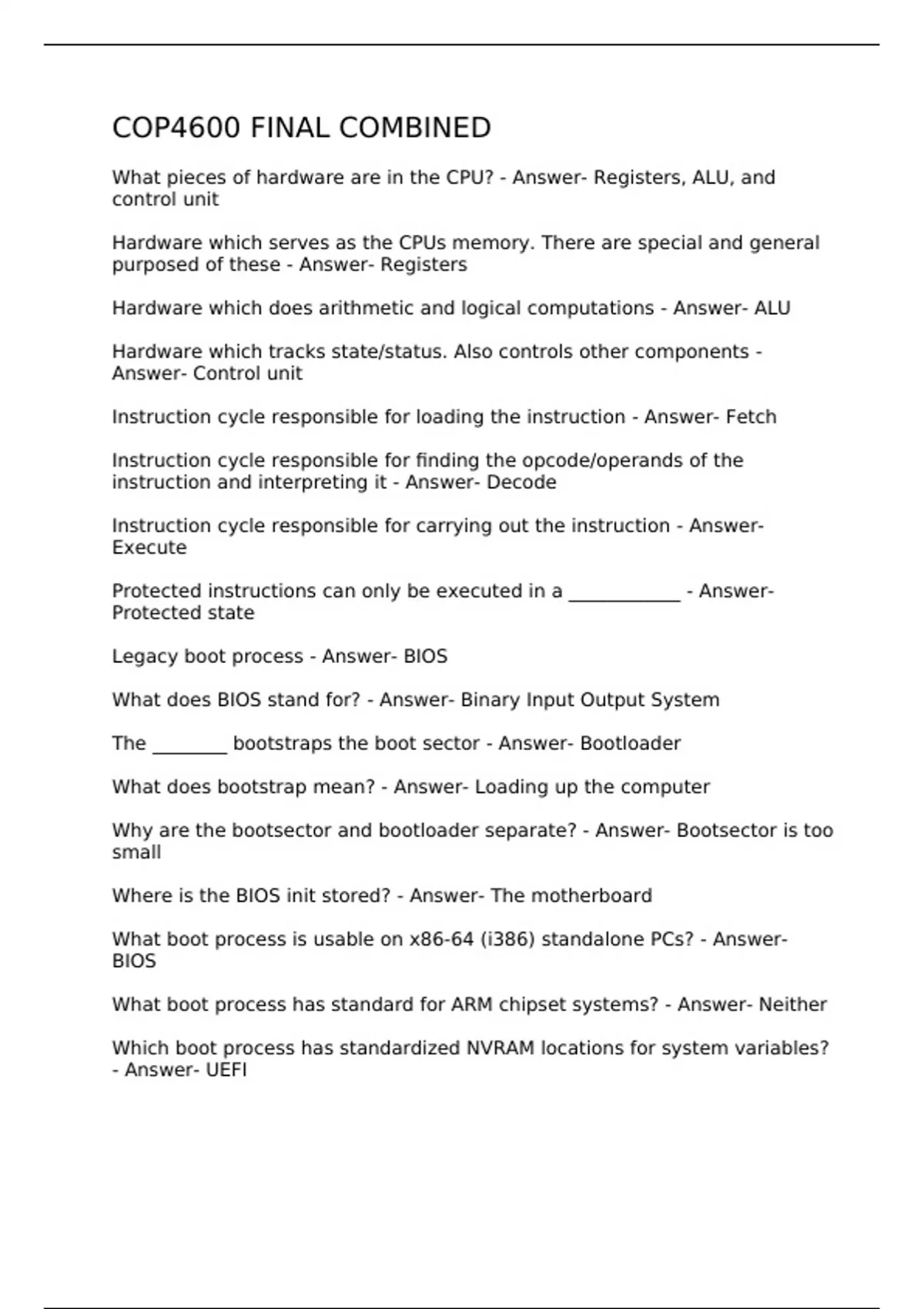 COP4600 FINAL COMBINED

What pieces of hardware are in the CPU? - Answer- Registers, ALU, and control unit

Hardware which serves as the CPUs memory. There are special and general purposed of these - Answer- Registers

Hardware which does arithmetic and logical computations - Answer- ALU

Hardware which tracks state/status. Also controls other components - Answer- Control unit

Instruction cycle responsible for loading the instruction - Answer- Fetch

Instruction cycle responsible for finding the opcode/operands of the instruction and interpreting it - Answer- Decode

Instruction cycle responsible for carrying out the instruction - Answer- Execute

Protected instructions can only be executed in a ____________ - Answer- Protected state

Legacy boot process - Answer- BIOS

What does BIOS stand for? - Answer- Binary Input Output System

The ________ bootstraps the boot sector - Answer- Bootloader

What does bootstrap mean? - Answer- Loading up the computer

Why are the bootsector and bootloader separate? - Answer- Bootsector is too small

Where is the BIOS init stored? - Answer- The motherboard

What boot process is usable on x86-64 (i386) standalone PCs? - Answer- BIOS

What boot process has standard for ARM chipset systems? - Answer- Neither

Which boot process has standardized NVRAM locations for system variables? - Answer- UEFI